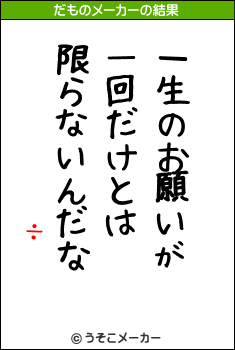 だものメーカーの結果

一生のお願いが
一回だけとは
限らないんだな

÷

© うそこメーカー